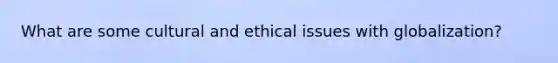 What are some cultural and ethical issues with globalization?